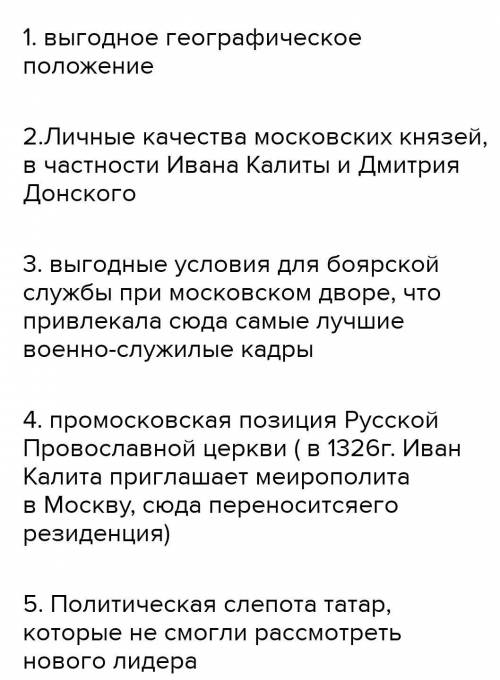 1. выгодное географическое положение

2.Личные качества московских князей, в частности Ивана Калиты и Дмитрия Донского

3. выгодные условия для боярской службы при московском дворе, что привлекала сюда самые лучшие военно-служилые кадры

4. промосковская позиция Русской Православной церкви ( в 1326г. Иван Калита приглашает меирополита в Москву, сюда переноситсяего резиденция)

5. Политическая слепота татар, которые не смогли рассмотреть нового лидера